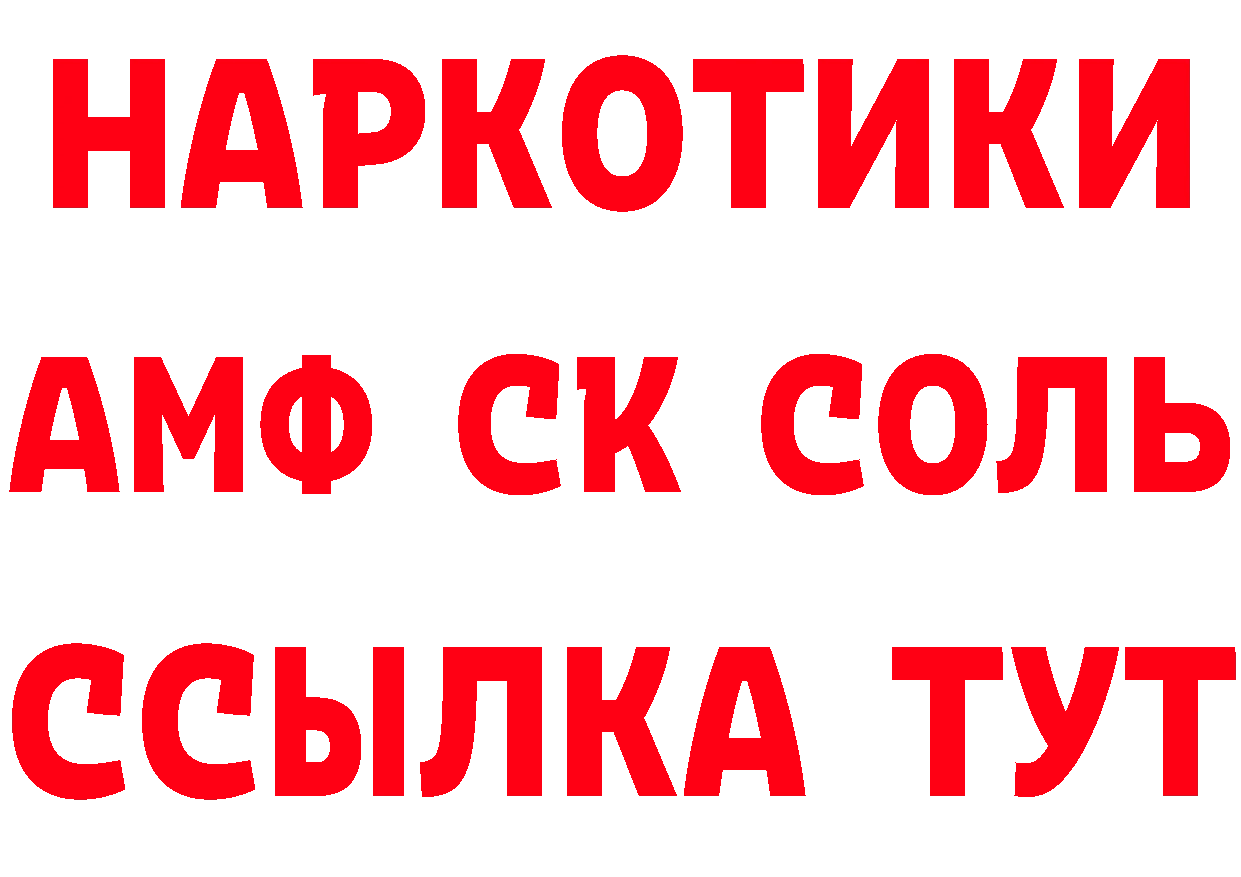 НАРКОТИКИ

АМФ СК СОЛЬ

ССЫЛКА ТУТ